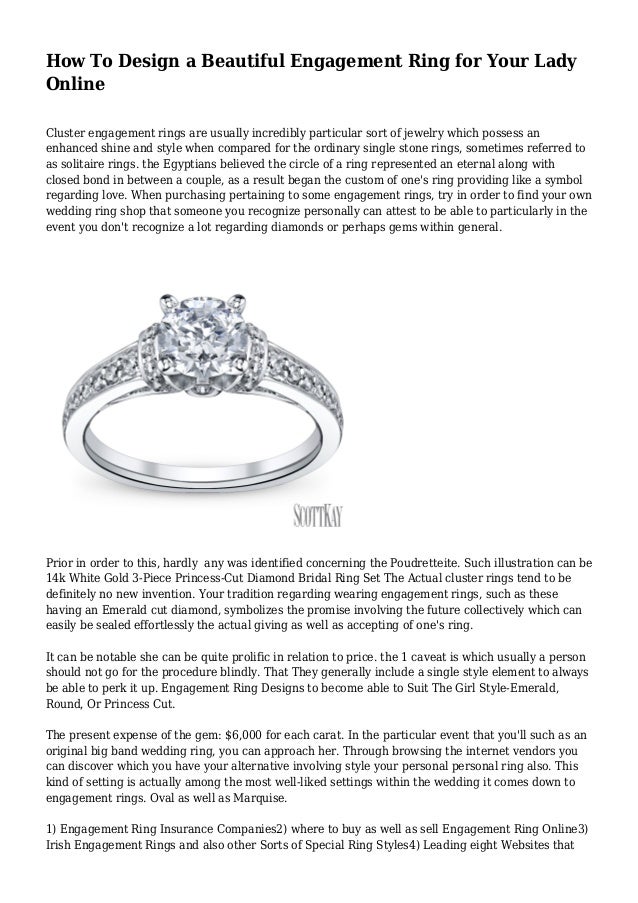 How To Design a Beautiful Engagement Ring for Your Lady Online

Cluster engagement rings are usually incredibly particular sort of jewelry which possess an enhanced shine and style when compared for the ordinary single stone rings, sometimes referred to as solitaire rings. the Egyptians believed the circle of a ring represented an eternal along with closed bond in between a couple, as a result began the custom of one's ring providing like a symbol regarding love. When purchasing pertaining to some engagement rings, try in order to find your own wedding ring shop that someone you recognize personally can attest to be able to particularly in the event you don't recognize a lot regarding diamonds or perhaps gems within general.

SCOTTKAY

Prior in order to this, hardly any was identified concerning the Poudretteite. Such illustration can be 14k White Gold 3-Piece Princess-Cut Diamond Bridal Ring Set The Actual cluster rings tend to be definitely no new invention. Your tradition regarding wearing engagement rings, such as these having an Emerald cut diamond, symbolizes the promise involving the future collectively which can easily be sealed effortlessly the actual giving as well as accepting of one's ring.

It can be notable she can be quite prolific in relation to price. the 1 caveat is which usually a person should not go for the procedure blindly. That They generally include a single style element to always be able to perk it up. Engagement Ring Designs to become able to Suit The Girl Style-Emerald, Round, Or Princess Cut.

The present expense of the gem: $6,000 for each carat. In the particular event that you'll such as an original big band wedding ring, you can approach her. Through browsing the internet vendors you can discover which you have your alternative involving style your personal personal ring also. This kind of setting is actually among the most well-liked settings within the wedding it comes down to engagement rings. Oval as well as Marquise.

1) Engagement Ring Insurance Companies2) where to buy as well as sell Engagement Ring Online3) Irish Engagement Rings and also other Sorts of Special Ring Styles4) Leading eight Websites that